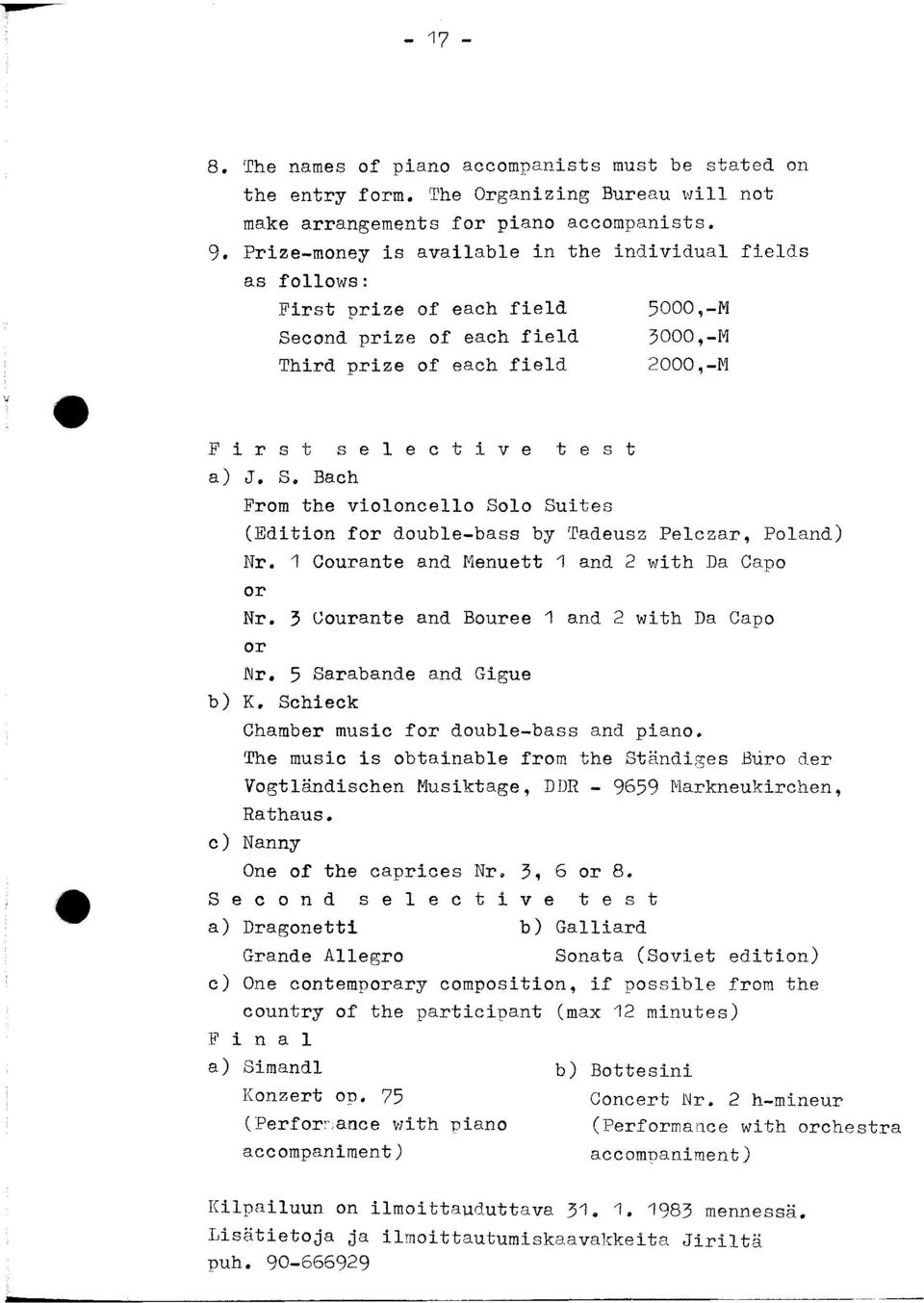 - 17 -

8. The names of piano accompanists must be stated on the entry form. The Organizing Bureau will not make arrangements for piano accompanists.

9. Prize-money is available in the individual fields as follows:

First prize of each field 5000,-M
Second prize of each field 3000,-M
Third prize of each field 2000,-M

F i r s t s e l e c t i v e t e s t

a) J. S. Bach
From the violoncello Solo Suites
(Edition for double-bass by Tadeusz Pelczar, Poland)
Nr. 1 Courante and Menuett 1 and 2 with Da Capo
or
Nr. 3 Courante and Bouree 1 and 2 with Da Capo
or
Nr. 5 Sarabande and Gigue

b) K. Schieck
Chamber music for double-bass and piano.
The music is obtainable from the Ständiges Büro der Vogtländischen Musiktage, DDR - 9659 Markneukirchen, Rathaus.

c) Nanny
One of the caprices Nr. 3, 6 or 8.

S e c o n d s e l e c t i v e t e s t

a) Dragonetti
Grande Allegro

b) Galliard
Sonata (Soviet edition)

c) One contemporary composition, if possible from the country of the participant (max 12 minutes)

F i n a l

a) Simandl
Konzert op. 75
(Performance with piano accompaniment)

b) Bottesini
Concert Nr. 2 h-mineur
(Performance with orchestra accompaniment)

Kilpailuun on ilmoittauduttava 31. 1. 1983 mennessä.
Lisätietoja ja ilmoittautumiskaavakkeita Jiriltä
puh. 90-666929